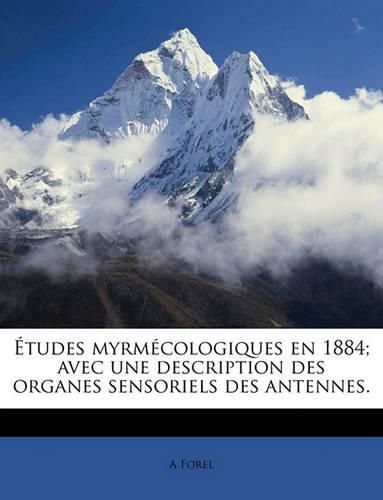 Études myrmécologiques en 1884; avec une description des organes sensoriels des antennes.

A Forel